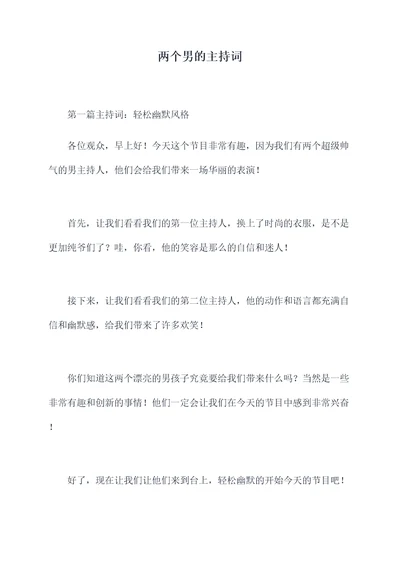 两个男的主持词

第一篇主持词：轻松幽默风格

各位观众，早上好！今天这个节目非常有趣，因为我们有两个超级帅气的男主持人，他们会给我们带来一场华丽的表演！

首先，让我们看看我们的第一位主持人，换上了时尚的衣服，是不是更加纯爷们了？哇，你看，他的笑容是那么的自信和迷人！

接下来，让我们看看我们的第二位主持人，他的动作和语言都充满自信和幽默感，给我们带来了许多欢笑！

你们知道这两个漂亮的男孩子究竟要给我们带来什么吗？当然是一些非常有趣和创新的事情！他们一定会让我们在今天的节目中感到非常兴奋！

好了，现在让我们让他们来到台上，轻松幽默的开始今天的节目吧！